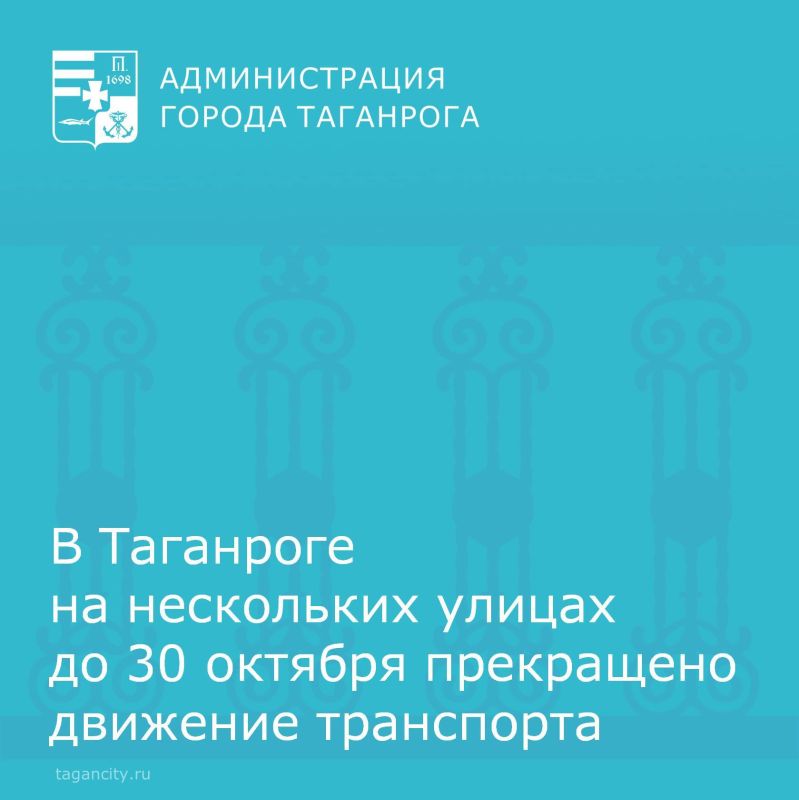 П.
1698

АДМИНИСТРАЦИЯ
ГОРОДА ТАГАНРОГА

В Таганроге
на нескольких улицах
до 30 октября прекращено
движение транспорта

tagancity.ru